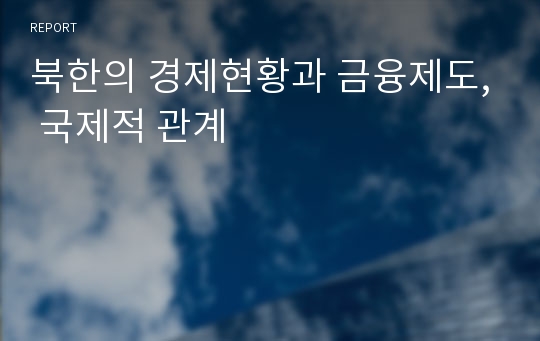 REPORT

북한의 경제현황과 금융제도, 국제적 관계